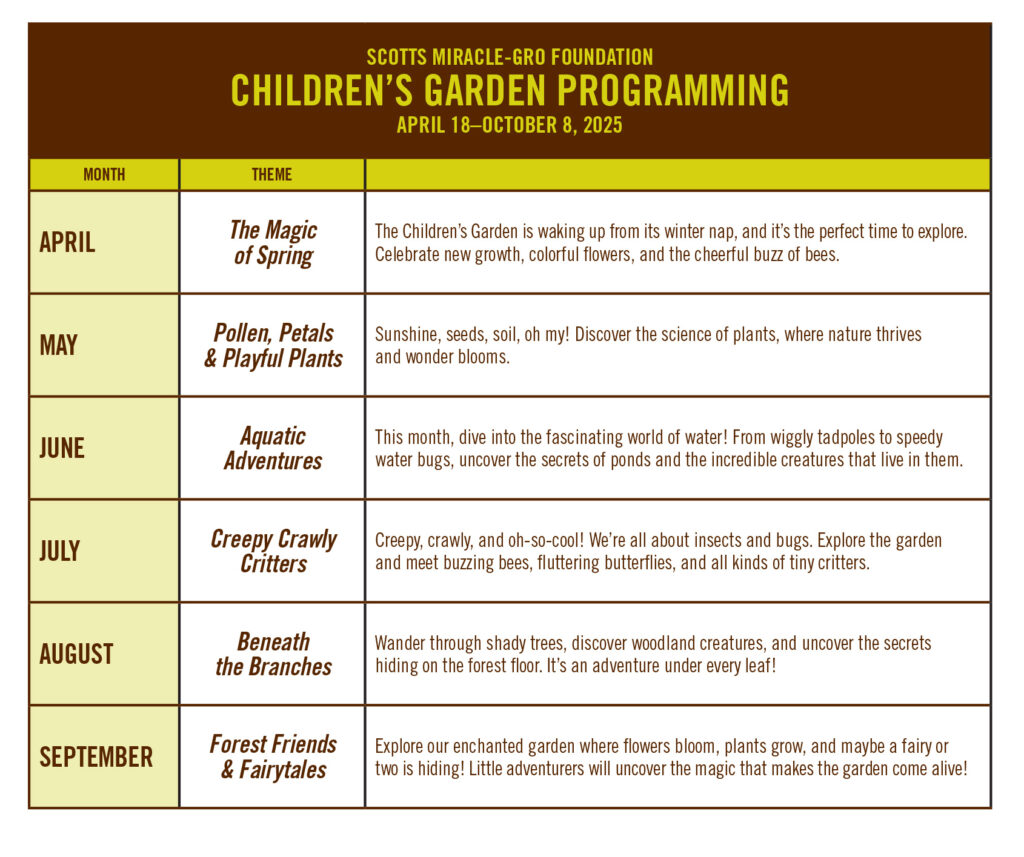 SCOTTS MIRACLE-GRO FOUNDATION
CHILDREN'S GARDEN PROGRAMMING
APRIL 18–OCTOBER 8, 2025

| MONTH | THEME | |
|---|---|---|
| APRIL | The Magic of Spring | The Children's Garden is waking up from its winter nap, and it's the perfect time to explore. Celebrate new growth, colorful flowers, and the cheerful buzz of bees. |
| MAY | Pollen, Petals & Playful Plants | Sunshine, seeds, soil, oh my! Discover the science of plants, where nature thrives and wonder blooms. |
| JUNE | Aquatic Adventures | This month, dive into the fascinating world of water! From wiggly tadpoles to speedy water bugs, uncover the secrets of ponds and the incredible creatures that live in them. |
| JULY | Creepy Crawly Critters | Creepy, crawly, and oh-so-cool! We're all about insects and bugs. Explore the garden and meet buzzing bees, fluttering butterflies, and all kinds of tiny critters. |
| AUGUST | Beneath the Branches | Wander through shady trees, discover woodland creatures, and uncover the secrets hiding on the forest floor. It's an adventure under every leaf! |
| SEPTEMBER | Forest Friends & Fairytales | Explore our enchanted garden where flowers bloom, plants grow, and maybe a fairy or two is hiding! Little adventurers will uncover the magic that makes the garden come alive! |